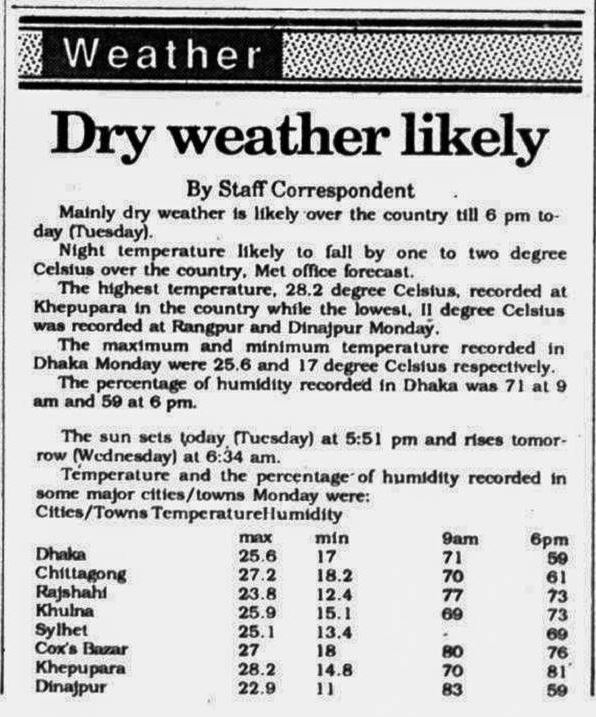 Weather

Dry weather likely

By Staff Correspondent

Mainly dry weather is likely over the country till 6 pm today (Tuesday).

Night temperature likely to fall by one to two degree Celsius over the country, Met office forecast.

The highest temperature, 28.2 degree Celsius, recorded at Khepupara in the country while the lowest, 11 degree Celsius was recorded at Rangpur and Dinajpur Monday.

The maximum and minimum temperature recorded in Dhaka Monday were 25.6 and 17 degree Celsius respectively.

The percentage of humidity recorded in Dhaka was 71 at 9 am and 59 at 6 pm.

The sun sets today (Tuesday) at 5:51 pm and rises tomorrow (Wednesday) at 6:34 am.

Temperature and the percentage of humidity recorded in some major cities/towns Monday were:

Cities/Towns TemperatureHumidity

| | max | min | 9am | 6pm |
|---|---|---|---|---|
| Dhaka | 25.6 | 17 | 71 | 59 |
| Chittagong | 27.2 | 18.2 | 70 | 61 |
| Rajshahi | 23.8 | 12.4 | 77 | 73 |
| Khulna | 25.9 | 15.1 | 69 | 73 |
| Sylhet | 25.1 | 13.4 | - | 69 |
| Cox's Bazar | 27 | 18 | 80 | 76 |
| Khepupara | 28.2 | 14.8 | 70 | 81 |
| Dinajpur | 22.9 | 11 | 83 | 59 |